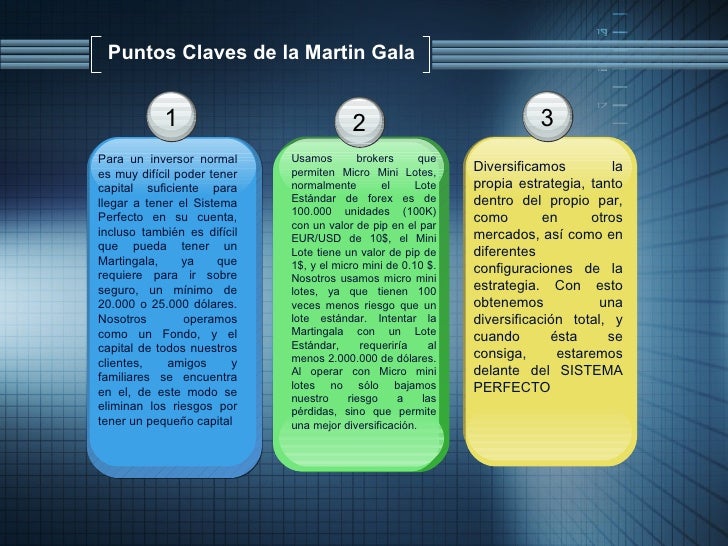 Puntos Claves de la Martin Gala

1

Para un inversor normal es muy difícil poder tener capital suficiente para llegar a tener el Sistema Perfecto en su cuenta, incluso también es difícil que pueda tener un Martingala, ya que requiere para ir sobre seguro, un mínimo de 20.000 o 25.000 dólares. Nosotros operamos como un Fondo, y el capital de todos nuestros clientes, amigos y familiares se encuentra en el, de este modo se eliminan los riesgos por tener un pequeño capital

2

Usamos brokers que permiten Micro Mini Lotes, normalmente el Lote Estándar de forex es de 100.000 unidades (100K) con un valor de pip en el par EUR/USD de 10$, el Mini Lote tiene un valor de pip de 1$, y el micro mini de 0.10 $. Nosotros usamos micro mini lotes, ya que tienen 100 veces menos riesgo que un lote estándar. Intentar la Martingala con un Lote Estándar, requeriría al menos 2.000.000 de dólares. Al operar con Micro mini lotes no sólo bajamos nuestro riesgo a las pérdidas, sino que permite una mejor diversificación.

3

Diversificamos la propia estrategia, tanto dentro del propio par, como en otros mercados, así como en diferentes configuraciones de la estrategia. Con esto obtenemos una diversificación total, y cuando ésta se consiga, estaremos delante del SISTEMA PERFECTO